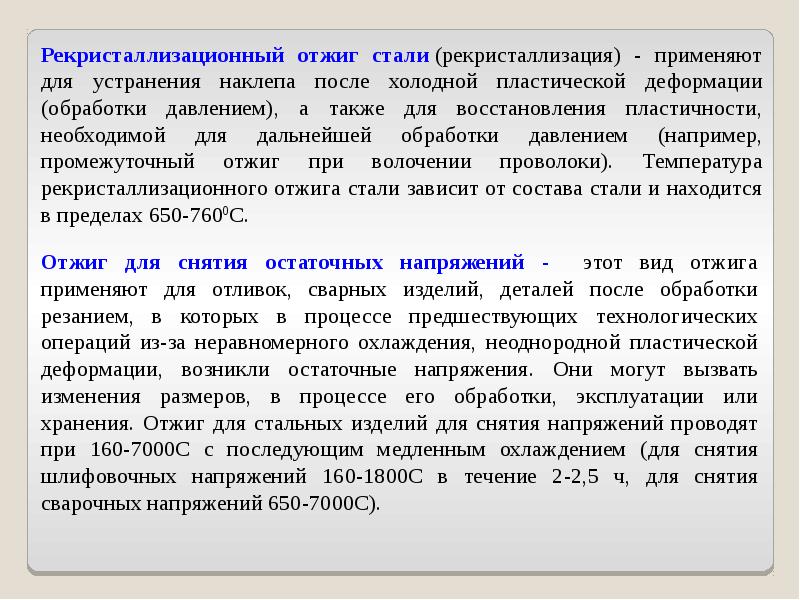 Рекристаллизационный отжиг стали (рекристаллизация) - применяют для устранения наклепа после холодной пластической деформации (обработки давлением), а также для восстановления пластичности, необходимой для дальнейшей обработки давлением (например, промежуточный отжиг при волочении проволоки). Температура рекристаллизационного отжига стали зависит от состава стали и находится в пределах 650-760$^0$С.

Отжиг для снятия остаточных напряжений - этот вид отжига применяют для отливок, сварных изделий, деталей после обработки резанием, в которых в процессе предшествующих технологических операций из-за неравномерного охлаждения, неоднородной пластической деформации, возникли остаточные напряжения. Они могут вызвать изменения размеров, в процессе его обработки, эксплуатации или хранения. Отжиг для стальных изделий для снятия напряжений проводят при 160-7000С с последующим медленным охлаждением (для снятия шлифовочных напряжений 160-1800С в течение 2-2,5 ч, для снятия сварочных напряжений 650-7000С).